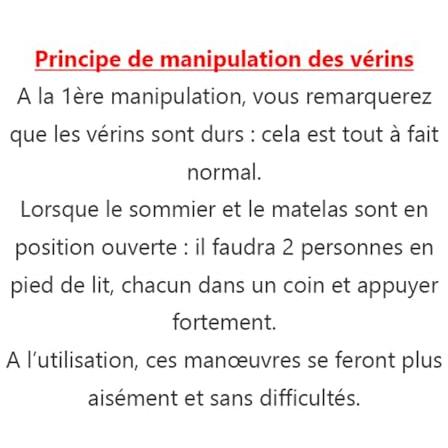 Principe de manipulation des vérins

A la 1ère manipulation, vous remarquerez que les vérins sont durs : cela est tout à fait normal.

Lorsque le sommier et le matelas sont en position ouverte : il faudra 2 personnes en pied de lit, chacun dans un coin et appuyer fortement.

A l'utilisation, ces manœuvres se feront plus aisément et sans difficultés.